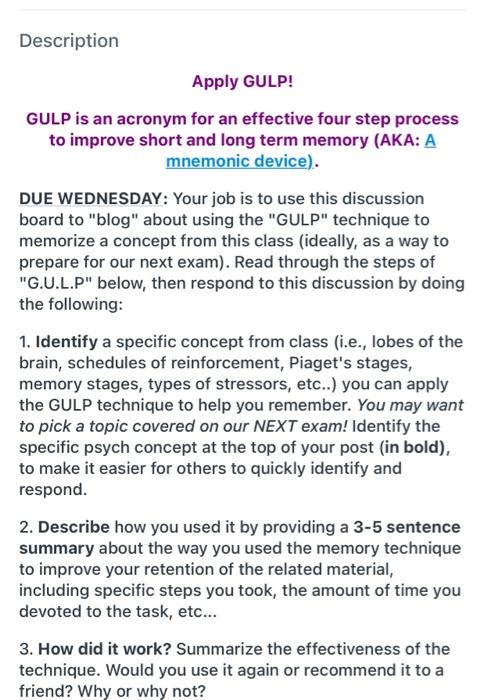 Description

Apply GULP!

GULP is an acronym for an effective four step process to improve short and long term memory (AKA: A mnemonic device).

DUE WEDNESDAY: Your job is to use this discussion board to "blog" about using the "GULP" technique to memorize a concept from this class (ideally, as a way to prepare for our next exam). Read through the steps of "G.U.L.P" below, then respond to this discussion by doing the following:

1. Identify a specific concept from class (i.e., lobes of the brain, schedules of reinforcement, Piaget's stages, memory stages, types of stressors, etc..) you can apply the GULP technique to help you remember. You may want to pick a topic covered on our NEXT exam! Identify the specific psych concept at the top of your post (in bold), to make it easier for others to quickly identify and respond.

2. Describe how you used it by providing a 3-5 sentence summary about the way you used the memory technique to improve your retention of the related material, including specific steps you took, the amount of time you devoted to the task, etc...

3. How did it work? Summarize the effectiveness of the technique. Would you use it again or recommend it to a friend? Why or why not?